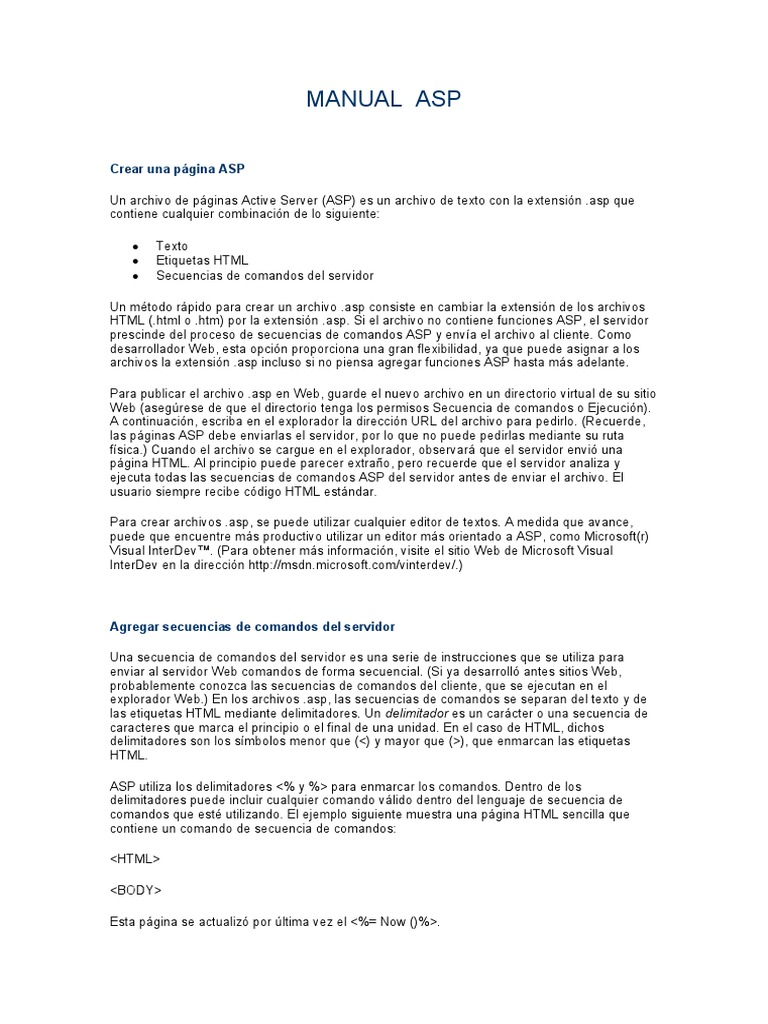 MANUAL ASP

Crear una página ASP

Un archivo de páginas Active Server (ASP) es un archivo de texto con la extensión .asp que contiene cualquier combinación de lo siguiente:

- Texto
- Etiquetas HTML
- Secuencias de comandos del servidor

Un método rápido para crear un archivo .asp consiste en cambiar la extensión de los archivos HTML (.html o .htm) por la extensión .asp. Si el archivo no contiene funciones ASP, el servidor prescinde del proceso de secuencias de comandos ASP y envía el archivo al cliente. Como desarrollador Web, esta opción proporciona una gran flexibilidad, ya que puede asignar a los archivos la extensión .asp incluso si no piensa agregar funciones ASP hasta más adelante.

Para publicar el archivo .asp en Web, guarde el nuevo archivo en un directorio virtual de su sitio Web (asegúrese de que el directorio tenga los permisos Secuencia de comandos o Ejecución). A continuación, escriba en el explorador la dirección URL del archivo para pedirlo. (Recuerde, las páginas ASP debe enviarlas el servidor, por lo que no puede pedirlas mediante su ruta física.) Cuando el archivo se cargue en el explorador, observará que el servidor envió una página HTML. Al principio puede parecer extraño, pero recuerde que el servidor analiza y ejecuta todas las secuencias de comandos ASP del servidor antes de enviar el archivo. El usuario siempre recibe código HTML estándar.

Para crear archivos .asp, se puede utilizar cualquier editor de textos. A medida que avance, puede que encuentre más productivo utilizar un editor más orientado a ASP, como Microsoft(r) Visual InterDev™. (Para obtener más información, visite el sitio Web de Microsoft Visual InterDev en la dirección http://msdn.microsoft.com/vinterdev/.)

Agregar secuencias de comandos del servidor

Una secuencia de comandos del servidor es una serie de instrucciones que se utiliza para enviar al servidor Web comandos de forma secuencial. (Si ya desarrolló antes sitios Web, probablemente conozca las secuencias de comandos del cliente, que se ejecutan en el explorador Web.) En los archivos .asp, las secuencias de comandos se separan del texto y de las etiquetas HTML mediante delimitadores. Un delimitador es un carácter o una secuencia de caracteres que marca el principio o el final de una unidad. En el caso de HTML, dichos delimitadores son los símbolos menor que (<) y mayor que (>), que enmarcan las etiquetas HTML.

ASP utiliza los delimitadores <% y %> para enmarcar los comandos. Dentro de los delimitadores puede incluir cualquier comando válido dentro del lenguaje de secuencia de comandos que esté utilizando. El ejemplo siguiente muestra una página HTML sencilla que contiene un comando de secuencia de comandos:

<HTML>

<BODY>

Esta página se actualizó por última vez el <%= Now ()%>.